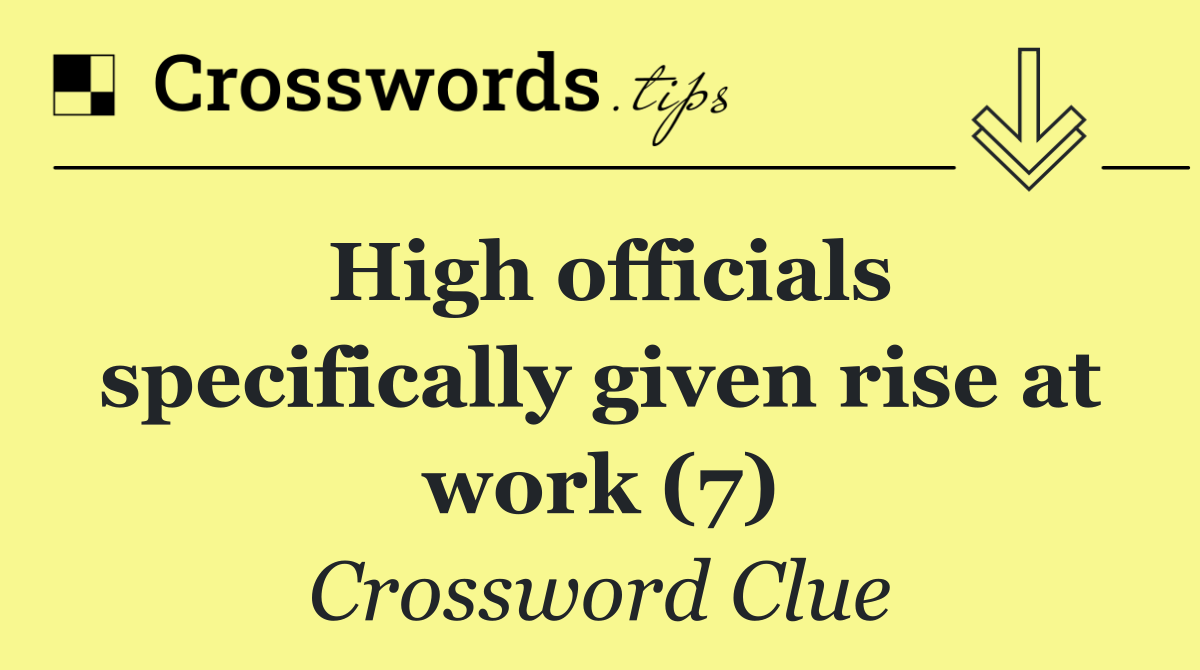 Crosswords.tips

High officials specifically given rise at work (7)

Crossword Clue